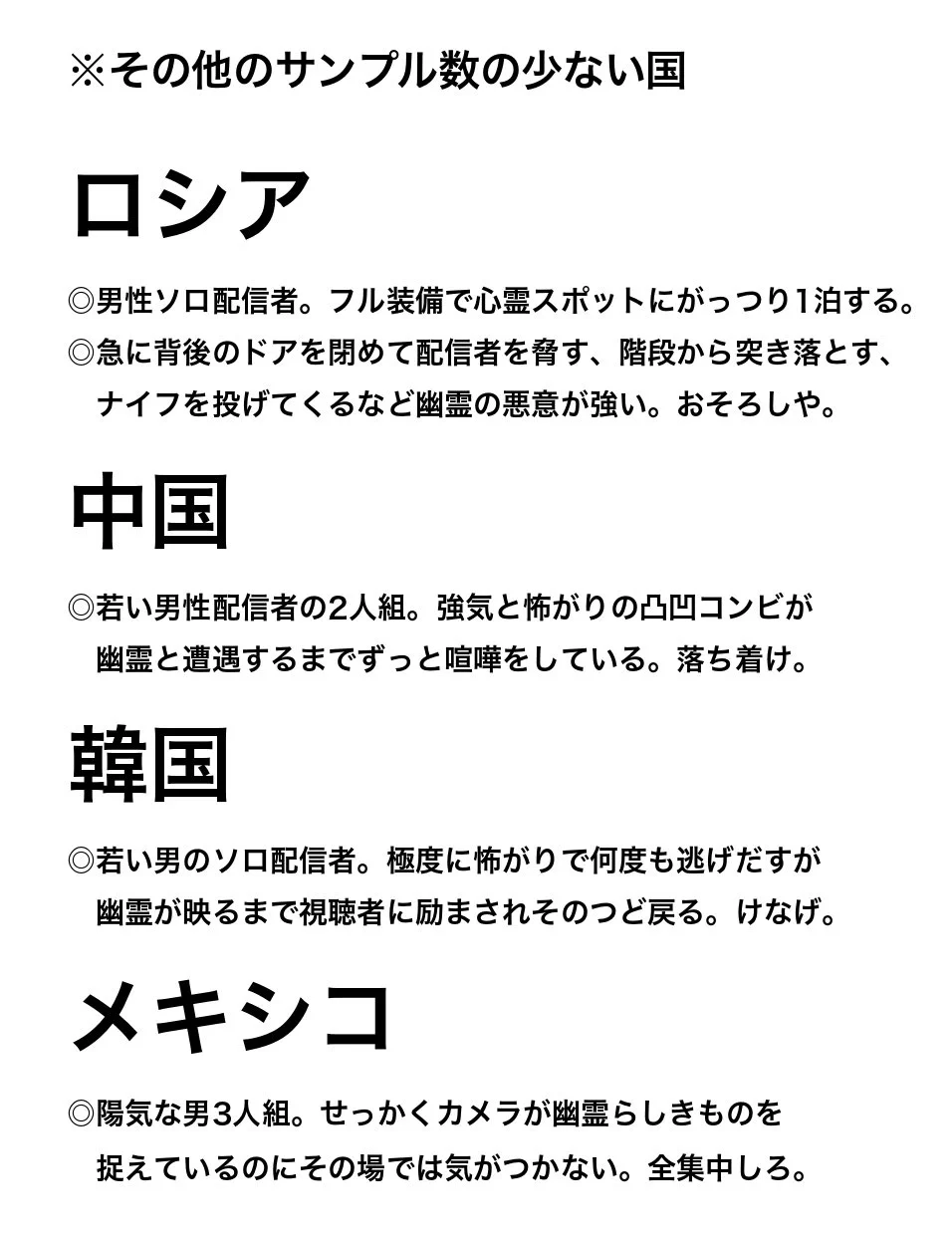 ※その他のサンプル数の少ない国

ロシア

◎男性ソロ配信者。フル装備で心霊スポットにがっつり1泊する。
◎急に背後のドアを閉めて配信者を脅す、階段から突き落とす、ナイフを投げてくるなど幽霊の悪意が強い。おそろしや。

中国

◎若い男性配信者の2人組。強気と怖がりの凸凹コンビが幽霊と遭遇するまでずっと喧嘩をしている。落ち着け。

韓国

◎若い男のソロ配信者。極度に怖がりで何度も逃げだすが幽霊が映るまで視聴者に励まされそのつど戻る。けなげ。

メキシコ

◎陽気な男3人組。せっかくカメラが幽霊らしきものを捉えているのにその場では気がつかない。全集中しろ。